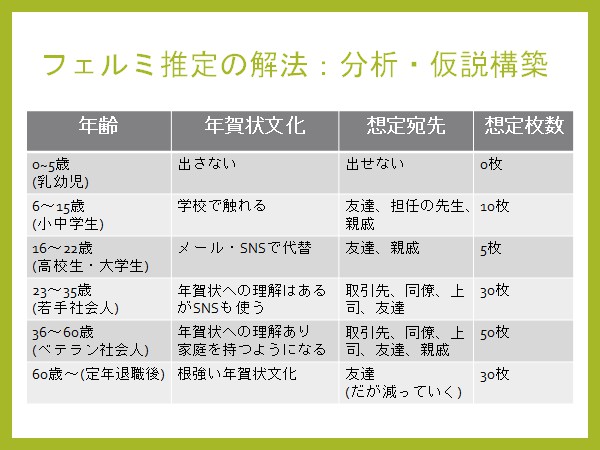 フェルミ推定の解法：分析・仮説構築

| 年齢 | 年賀状文化 | 想定宛先 | 想定枚数 |
|---|---|---|---|
| 0~5歳 (乳幼児) | 出さない | 出せない | 0枚 |
| 6～15歳 (小中学生) | 学校で触れる | 友達、担任の先生、親戚 | 10枚 |
| 16～22歳 (高校生・大学生) | メール・SNSで代替 | 友達、親戚 | 5枚 |
| 23～35歳 (若手社会人) | 年賀状への理解はあるがSNSも使う | 取引先、同僚、上司、友達 | 30枚 |
| 36～60歳 (ベテラン社会人) | 年賀状への理解あり 家庭を持つようになる | 取引先、同僚、上司、友達、親戚 | 50枚 |
| 60歳～(定年退職後) | 根強い年賀状文化 | 友達 (だが減っていく) | 30枚 |